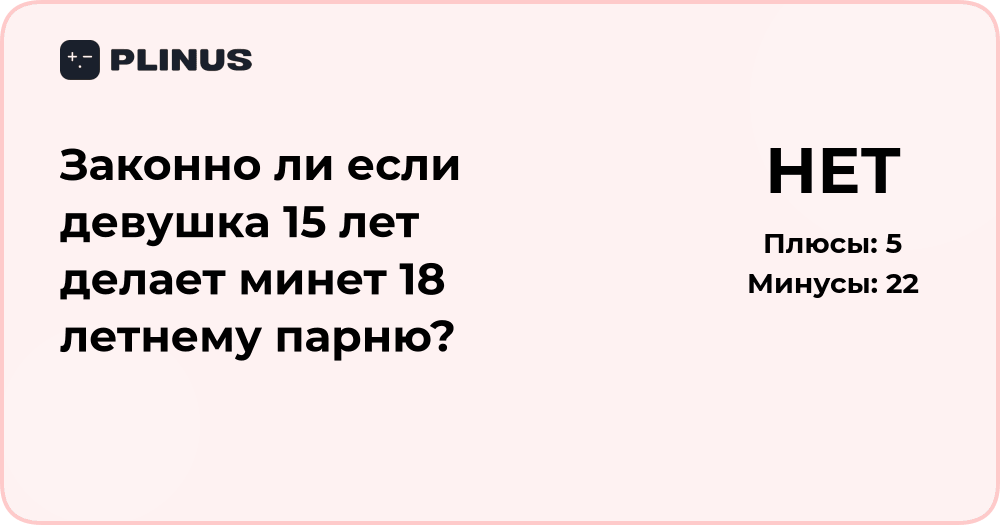 PLINUS

Законно ли если девушка 15 лет делает минет 18 летнему парню?

НЕТ

Плюсы: 5
Минусы: 22